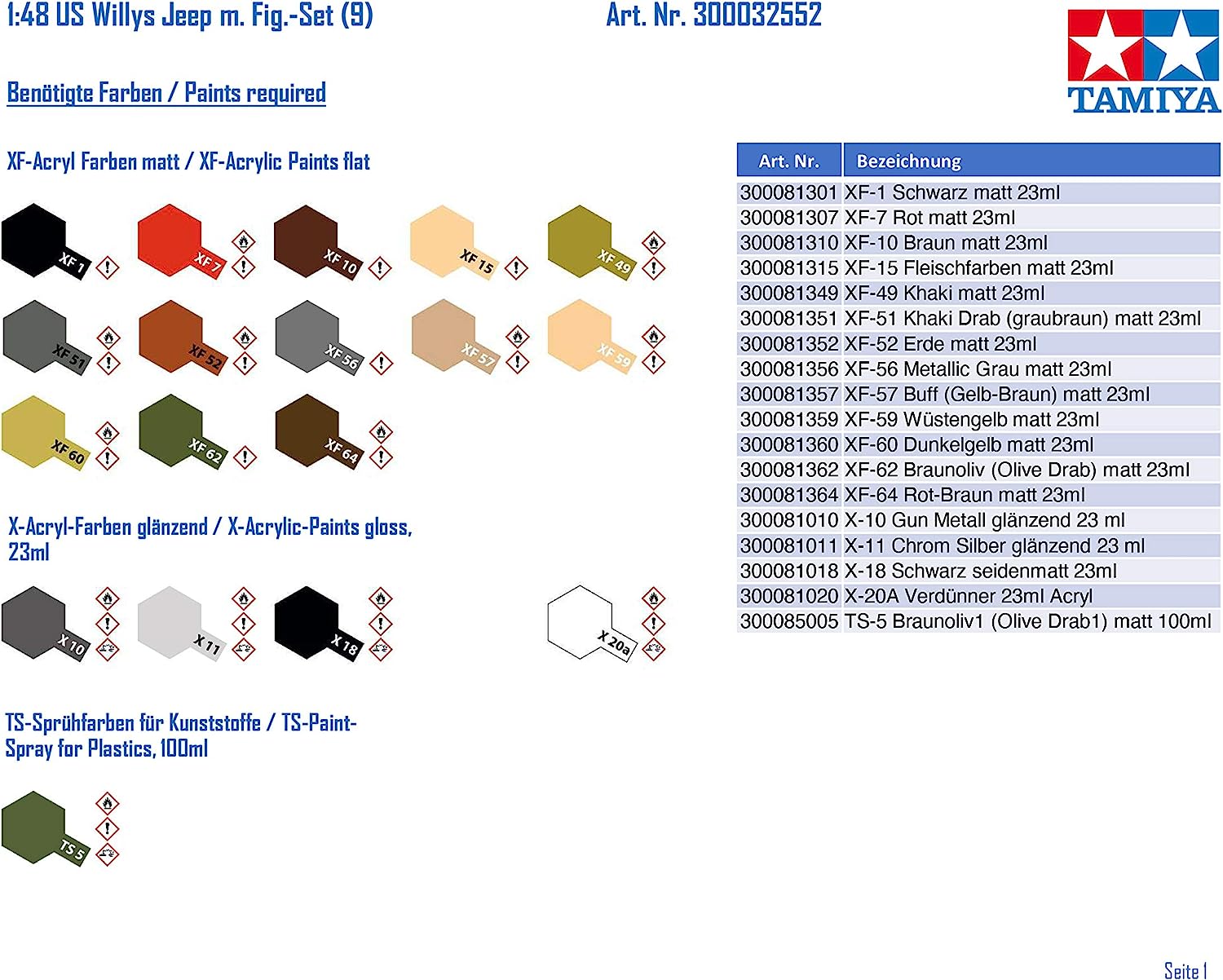 1:48 US Willys Jeep m. Fig.-Set (9)

Art. Nr. 300032552

TAMIYA

Benötigte Farben / Paints required

XF-Acryl Farben matt / XF-Acrylic Paints flat

XF 1
XF 7
XF 10
XF 15
XF 49
XF 51
XF 52
XF 56
XF 57
XF 59
XF 60
XF 62
XF 64

X-Acryl-Farben glänzend / X-Acrylic-Paints gloss, 23ml

X 10
X 11
X 18
X 20a

TS-Sprühfarben für Kunststoffe / TS-Paint-Spray for Plastics, 100ml

TS 5

| Art. Nr. | Bezeichnung |
|---|---|
| 300081301 | XF-1 Schwarz matt 23ml |
| 300081307 | XF-7 Rot matt 23ml |
| 300081310 | XF-10 Braun matt 23ml |
| 300081315 | XF-15 Fleischfarben matt 23ml |
| 300081349 | XF-49 Khaki matt 23ml |
| 300081351 | XF-51 Khaki Drab (graubraun) matt 23ml |
| 300081352 | XF-52 Erde matt 23ml |
| 300081356 | XF-56 Metallic Grau matt 23ml |
| 300081357 | XF-57 Buff (Gelb-Braun) matt 23ml |
| 300081359 | XF-59 Wüstengelb matt 23ml |
| 300081360 | XF-60 Dunkelgelb matt 23ml |
| 300081362 | XF-62 Braunoliv (Olive Drab) matt 23ml |
| 300081364 | XF-64 Rot-Braun matt 23ml |
| 300081010 | X-10 Gun Metall glänzend 23 ml |
| 300081011 | X-11 Chrom Silber glänzend 23 ml |
| 300081018 | X-18 Schwarz seidenmatt 23ml |
| 300081020 | X-20A Verdünner 23ml Acryl |
| 300085005 | TS-5 Braunoliv1 (Olive Drab1) matt 100ml |

Seite 1